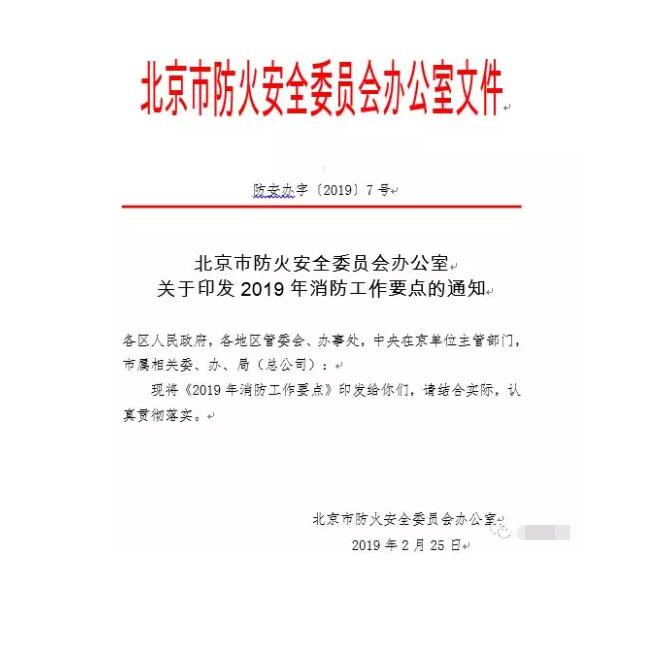 北京市防火安全委员会办公室文件

防安办字〔2019〕7号

北京市防火安全委员会办公室
关于印发 2019 年消防工作要点的通知

各区人民政府，各地区管委会、办事处，中央在京单位主管部门，市属相关委、办、局（总公司）：

现将《2019 年消防工作要点》印发给你们，请结合实际，认真贯彻落实。

北京市防火安全委员会办公室
2019 年 2 月 25 日